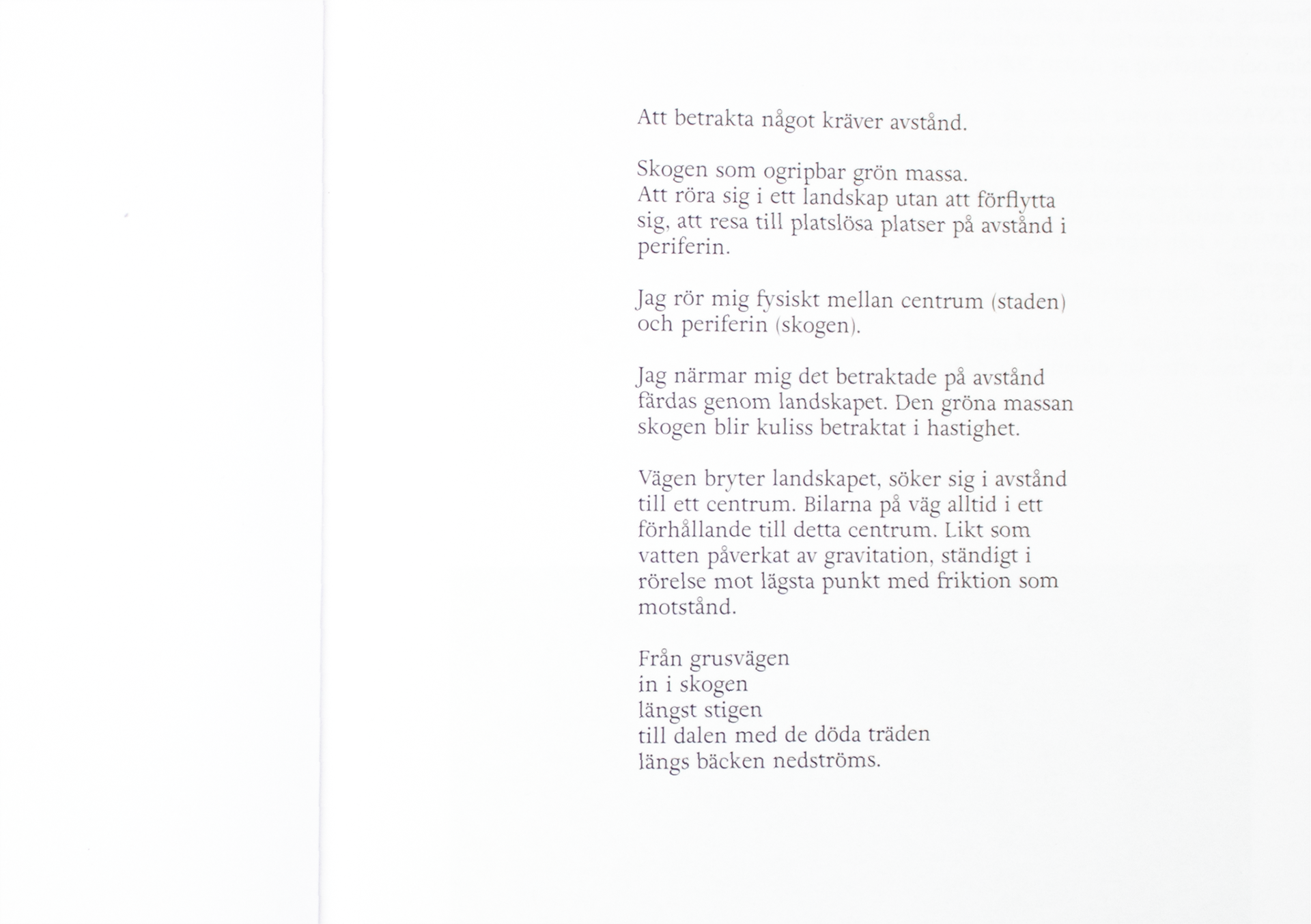 Att betrakta något kräver avstånd.

Skogen som ogripbar grön massa.
Att röra sig i ett landskap utan att förflytta sig, att resa till platslösa platser på avstånd i periferin.

Jag rör mig fysiskt mellan centrum (staden) och periferin (skogen).

Jag närmar mig det betraktade på avstånd färdas genom landskapet. Den gröna massan skogen blir kuliss betraktat i hastighet.

Vägen bryter landskapet, söker sig i avstånd till ett centrum. Bilarna på väg alltid i ett förhållande till detta centrum. Likt som vatten påverkat av gravitation, ständigt i rörelse mot lägsta punkt med friktion som motstånd.

Från grusvägen
in i skogen
längst stigen
till dalen med de döda träden
längs bäcken nedströms.